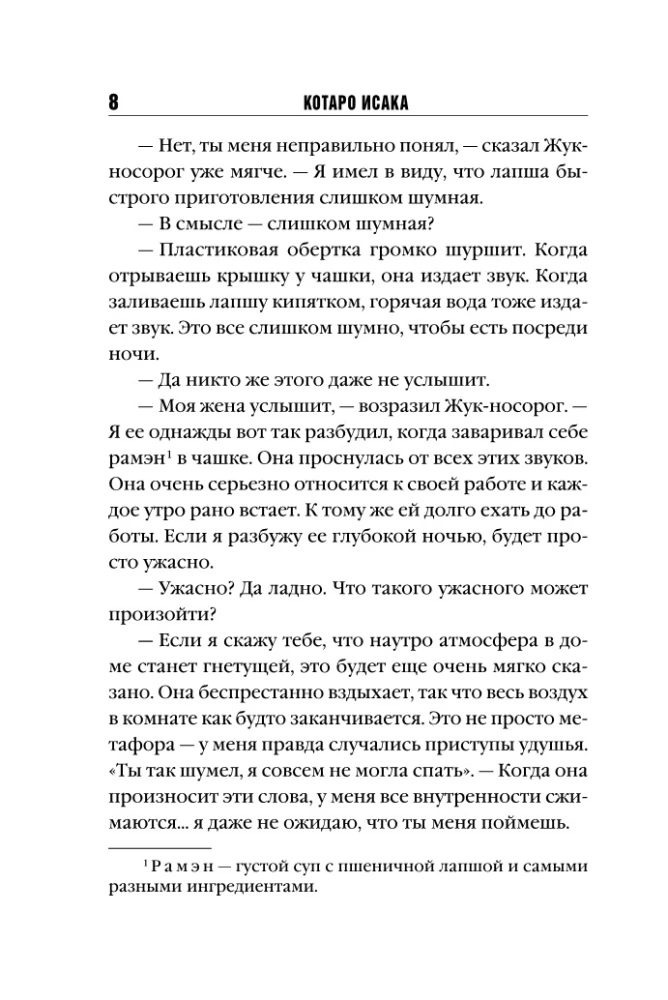 8 КОТАРО ИСАКА

— Нет, ты меня неправильно понял, — сказал Жук-носорог уже мягче. — Я имел в виду, что лапша быстрого приготовления слишком шумная.

— В смысле — слишком шумная?

— Пластиковая обертка громко шуршит. Когда отрываешь крышку у чашки, она издает звук. Когда заливаешь лапшу кипятком, горячая вода тоже издает звук. Это все слишком шумно, чтобы есть посреди ночи.

— Да никто же этого даже не услышит.

— Моя жена услышит, — возразил Жук-носорог. — Я ее однажды вот так разбудил, когда заваривал себе рамэн$^1$ в чашке. Она проснулась от всех этих звуков. Она очень серьезно относится к своей работе и каждое утро рано встает. К тому же ей долго ехать до работы. Если я разбужу ее глубокой ночью, будет просто ужасно.

— Ужасно? Да ладно. Что такого ужасного может произойти?

— Если я скажу тебе, что наутро атмосфера в доме станет гнетущей, это будет еще очень мягко сказано. Она беспрестанно вздыхает, так что весь воздух в комнате как будто заканчивается. Это не просто метафора — у меня правда случались приступы удушья. «Ты так шумел, я совсем не могла спать». — Когда она произносит эти слова, у меня все внутренности сжимаются... я даже не ожидаю, что ты меня поймешь.

$^1$ Рамэн — густой суп с пшеничной лапшой и самыми разными ингредиентами.